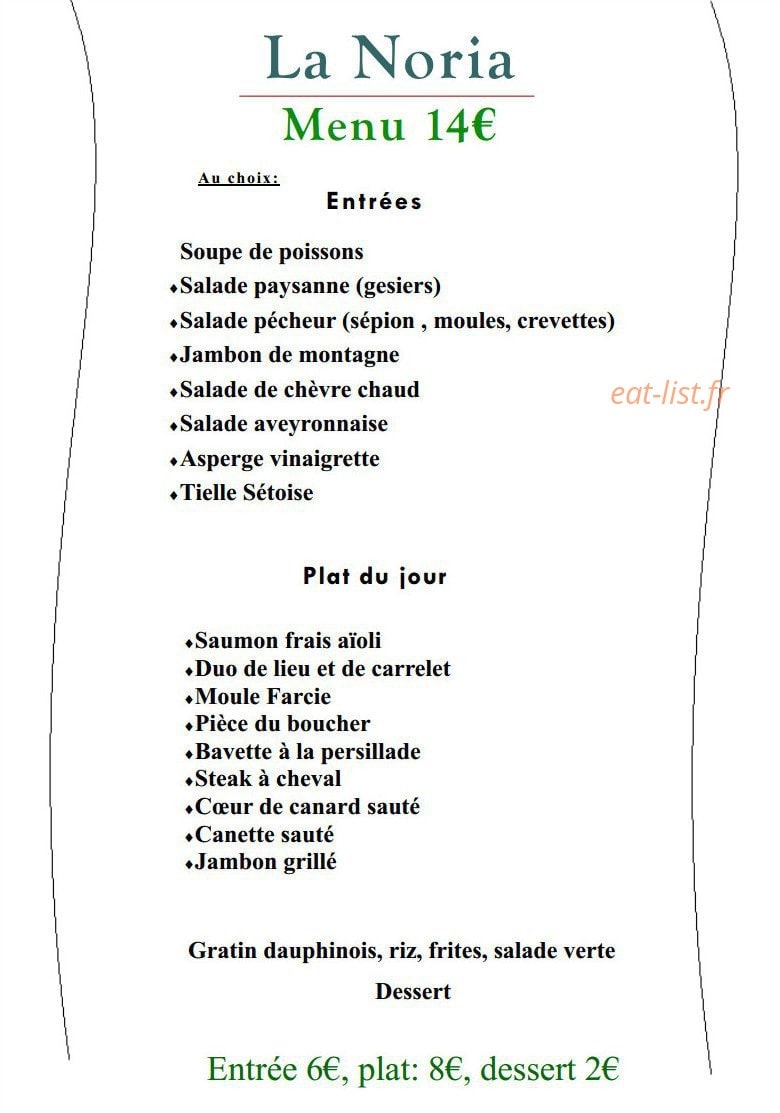 La Noria
Menu 14€

Au choix:
Entrées

Soupe de poissons
♦Salade paysanne (gesiers)
♦Salade pécheur (sépion , moules, crevettes)
♦Jambon de montagne
♦Salade de chèvre chaud
♦Salade aveyronnaise
♦Asperge vinaigrette
♦Tielle Sétoise

eat-list.fr

Plat du jour

♦Saumon frais aïoli
♦Duo de lieu et de carrelet
♦Moule Farcie
♦Pièce du boucher
♦Bavette à la persillade
♦Steak à cheval
♦Cœur de canard sauté
♦Canette sauté
♦Jambon grillé

Gratin dauphinois, riz, frites, salade verte

Dessert

Entrée 6€, plat: 8€, dessert 2€